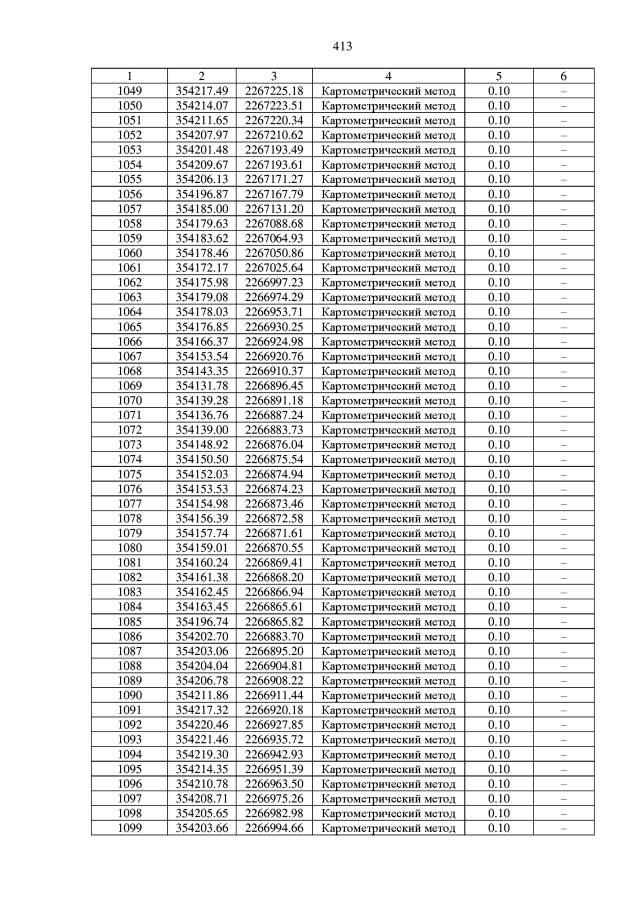 413

| 1 | 2 | 3 | 4 | 5 | 6 |
|---|---|---|---|---|---|
| 1049 | 354217.49 | 2267225.18 | Картометрический метод | 0.10 | – |
| 1050 | 354214.07 | 2267223.51 | Картометрический метод | 0.10 | – |
| 1051 | 354211.65 | 2267220.34 | Картометрический метод | 0.10 | – |
| 1052 | 354207.97 | 2267210.62 | Картометрический метод | 0.10 | – |
| 1053 | 354201.48 | 2267193.49 | Картометрический метод | 0.10 | – |
| 1054 | 354209.67 | 2267193.61 | Картометрический метод | 0.10 | – |
| 1055 | 354206.13 | 2267171.27 | Картометрический метод | 0.10 | – |
| 1056 | 354196.87 | 2267167.79 | Картометрический метод | 0.10 | – |
| 1057 | 354185.00 | 2267131.20 | Картометрический метод | 0.10 | – |
| 1058 | 354179.63 | 2267088.68 | Картометрический метод | 0.10 | – |
| 1059 | 354183.62 | 2267064.93 | Картометрический метод | 0.10 | – |
| 1060 | 354178.46 | 2267050.86 | Картометрический метод | 0.10 | – |
| 1061 | 354172.17 | 2267025.64 | Картометрический метод | 0.10 | – |
| 1062 | 354175.98 | 2266997.23 | Картометрический метод | 0.10 | – |
| 1063 | 354179.08 | 2266974.29 | Картометрический метод | 0.10 | – |
| 1064 | 354178.03 | 2266953.71 | Картометрический метод | 0.10 | – |
| 1065 | 354176.85 | 2266930.25 | Картометрический метод | 0.10 | – |
| 1066 | 354166.37 | 2266924.98 | Картометрический метод | 0.10 | – |
| 1067 | 354153.54 | 2266920.76 | Картометрический метод | 0.10 | – |
| 1068 | 354143.35 | 2266910.37 | Картометрический метод | 0.10 | – |
| 1069 | 354131.78 | 2266896.45 | Картометрический метод | 0.10 | – |
| 1070 | 354139.28 | 2266891.18 | Картометрический метод | 0.10 | – |
| 1071 | 354136.76 | 2266887.24 | Картометрический метод | 0.10 | – |
| 1072 | 354139.00 | 2266883.73 | Картометрический метод | 0.10 | – |
| 1073 | 354148.92 | 2266876.04 | Картометрический метод | 0.10 | – |
| 1074 | 354150.50 | 2266875.54 | Картометрический метод | 0.10 | – |
| 1075 | 354152.03 | 2266874.94 | Картометрический метод | 0.10 | – |
| 1076 | 354153.53 | 2266874.23 | Картометрический метод | 0.10 | – |
| 1077 | 354154.98 | 2266873.46 | Картометрический метод | 0.10 | – |
| 1078 | 354156.39 | 2266872.58 | Картометрический метод | 0.10 | – |
| 1079 | 354157.74 | 2266871.61 | Картометрический метод | 0.10 | – |
| 1080 | 354159.01 | 2266870.55 | Картометрический метод | 0.10 | – |
| 1081 | 354160.24 | 2266869.41 | Картометрический метод | 0.10 | – |
| 1082 | 354161.38 | 2266868.20 | Картометрический метод | 0.10 | – |
| 1083 | 354162.45 | 2266866.94 | Картометрический метод | 0.10 | – |
| 1084 | 354163.45 | 2266865.61 | Картометрический метод | 0.10 | – |
| 1085 | 354196.74 | 2266865.82 | Картометрический метод | 0.10 | – |
| 1086 | 354202.70 | 2266883.70 | Картометрический метод | 0.10 | – |
| 1087 | 354203.06 | 2266895.20 | Картометрический метод | 0.10 | – |
| 1088 | 354204.04 | 2266904.81 | Картометрический метод | 0.10 | – |
| 1089 | 354206.78 | 2266908.22 | Картометрический метод | 0.10 | – |
| 1090 | 354211.86 | 2266911.44 | Картометрический метод | 0.10 | – |
| 1091 | 354217.32 | 2266920.18 | Картометрический метод | 0.10 | – |
| 1092 | 354220.46 | 2266927.85 | Картометрический метод | 0.10 | – |
| 1093 | 354221.46 | 2266935.72 | Картометрический метод | 0.10 | – |
| 1094 | 354219.30 | 2266942.93 | Картометрический метод | 0.10 | – |
| 1095 | 354214.35 | 2266951.39 | Картометрический метод | 0.10 | – |
| 1096 | 354210.78 | 2266963.50 | Картометрический метод | 0.10 | – |
| 1097 | 354208.71 | 2266975.26 | Картометрический метод | 0.10 | – |
| 1098 | 354205.65 | 2266982.98 | Картометрический метод | 0.10 | – |
| 1099 | 354203.66 | 2266994.66 | Картометрический метод | 0.10 | – |